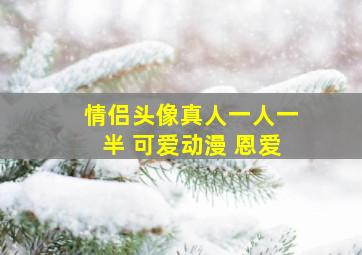 情侣头像真人一人一半 可爱动漫 恩爱